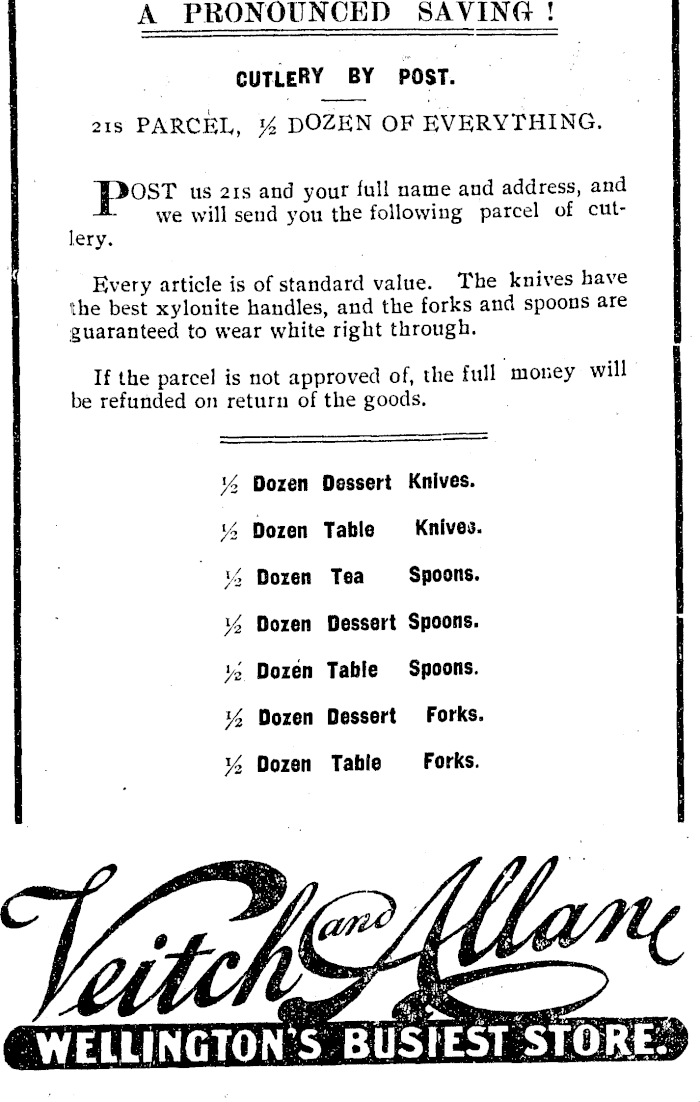 A PRONOUNCED SAVING !

CUTLERY BY POST.

21s PARCEL, ½ DOZEN OF EVERYTHING.

POST us 21s and your full name and address, and we will send you the following parcel of cutlery.

Every article is of standard value. The knives have the best xylonite handles, and the forks and spoons are guaranteed to wear white right through.

If the parcel is not approved of, the full money will be refunded on return of the goods.

½ Dozen Dessert Knives.

½ Dozen Table Knives.

½ Dozen Tea Spoons.

½ Dozen Dessert Spoons.

½ Dozen Table Spoons.

½ Dozen Dessert Forks.

½ Dozen Table Forks.

Veitch and Allan

WELLINGTON'S BUSIEST STORE.